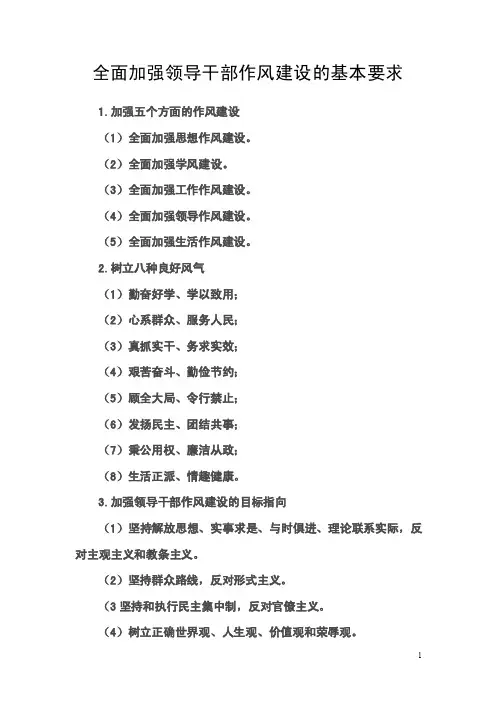 全面加强领导干部作风建设的基本要求

1.加强五个方面的作风建设

（1）全面加强思想作风建设。

（2）全面加强学风建设。

（3）全面加强工作作风建设。

（4）全面加强领导作风建设。

（5）全面加强生活作风建设。

2.树立八种良好风气

（1）勤奋好学、学以致用；

（2）心系群众、服务人民；

（3）真抓实干、务求实效；

（4）艰苦奋斗、勤俭节约；

（5）顾全大局、令行禁止；

（6）发扬民主、团结共事；

（7）秉公用权、廉洁从政；

（8）生活正派、情趣健康。

3.加强领导干部作风建设的目标指向

（1）坚持解放思想、实事求是、与时俱进、理论联系实际，反对主观主义和教条主义。

（2）坚持群众路线，反对形式主义。

（3坚持和执行民主集中制，反对官僚主义。

（4）树立正确世界观、人生观、价值观和荣辱观。

1